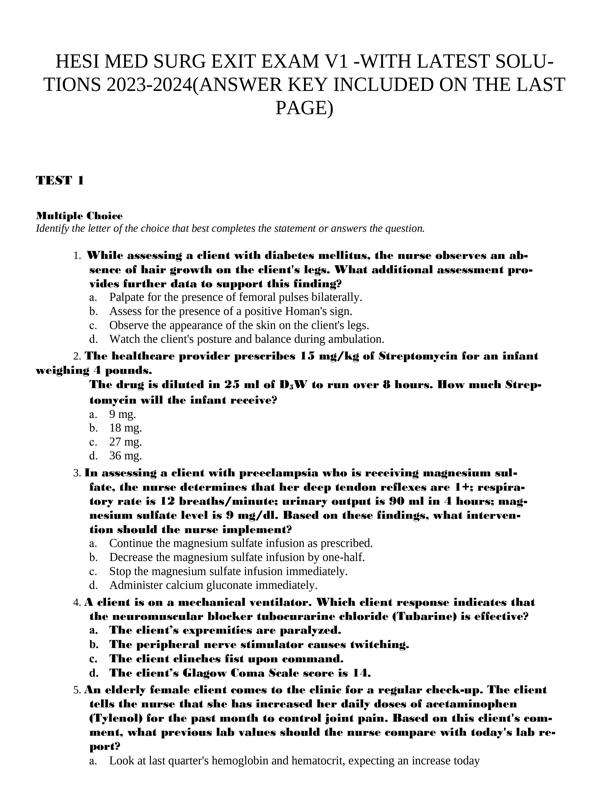 HESI MED SURG EXIT EXAM V1 -WITH LATEST SOLUTIONS 2023-2024(ANSWER KEY INCLUDED ON THE LAST PAGE)

TEST 1

Multiple Choice
Identify the letter of the choice that best completes the statement or answers the question.

1. While assessing a client with diabetes mellitus, the nurse observes an absence of hair growth on the client's legs. What additional assessment provides further data to support this finding?
a. Palpate for the presence of femoral pulses bilaterally.
b. Assess for the presence of a positive Homan's sign.
c. Observe the appearance of the skin on the client's legs.
d. Watch the client's posture and balance during ambulation.

2. The healthcare provider prescribes 15 mg/kg of Streptomycin for an infant weighing 4 pounds.
The drug is diluted in 25 ml of $D_5W$ to run over 8 hours. How much Streptomycin will the infant receive?
a. 9 mg.
b. 18 mg.
c. 27 mg.
d. 36 mg.

3. In assessing a client with preeclampsia who is receiving magnesium sulfate, the nurse determines that her deep tendon reflexes are 1+; respiratory rate is 12 breaths/minute; urinary output is 90 ml in 4 hours; magnesium sulfate level is 9 mg/dl. Based on these findings, what intervention should the nurse implement?
a. Continue the magnesium sulfate infusion as prescribed.
b. Decrease the magnesium sulfate infusion by one-half.
c. Stop the magnesium sulfate infusion immediately.
d. Administer calcium gluconate immediately.

4. A client is on a mechanical ventilator. Which client response indicates that the neuromuscular blocker tubocurarine chloride (Tubarine) is effective?
a. The client's expremities are paralyzed.
b. The peripheral nerve stimulator causes twitching.
c. The client clinches fist upon command.
d. The client's Glagow Coma Scale score is 14.

5. An elderly female client comes to the clinic for a regular check-up. The client tells the nurse that she has increased her daily doses of acetaminophen (Tylenol) for the past month to control joint pain. Based on this client's comment, what previous lab values should the nurse compare with today's lab report?
a. Look at last quarter's hemoglobin and hematocrit, expecting an increase today